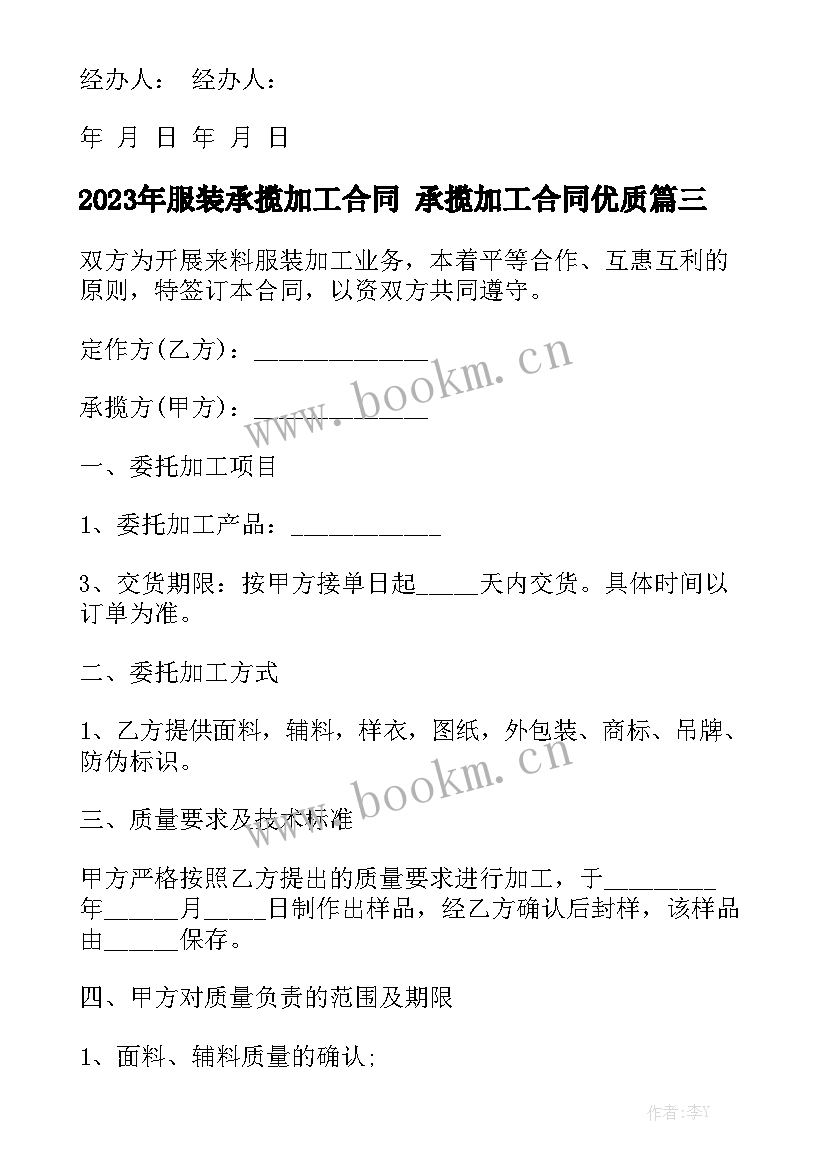 经办人： 经办人：

年 月 日 年 月 日

2023年服装承揽加工合同 承揽加工合同优质篇三

双方为开展来料服装加工业务，本着平等合作、互惠互利的原则，特签订本合同，以资双方共同遵守。

定作方(乙方)：______________

承揽方(甲方)：______________

一、委托加工项目

1、委托加工产品：____________

3、交货期限：按甲方接单日起_____天内交货。具体时间以订单为准。

二、委托加工方式

1、乙方提供面料，辅料，样衣，图纸，外包装、商标、吊牌、防伪标识。

三、质量要求及技术标准

甲方严格按照乙方提出的质量要求进行加工，于_________年______月_____日制作出样品，经乙方确认后封样，该样品由______保存。

四、甲方对质量负责的范围及期限

1、面料、辅料质量的确认;

www.bookm.cn

www.bookm.cn

作者:李Y